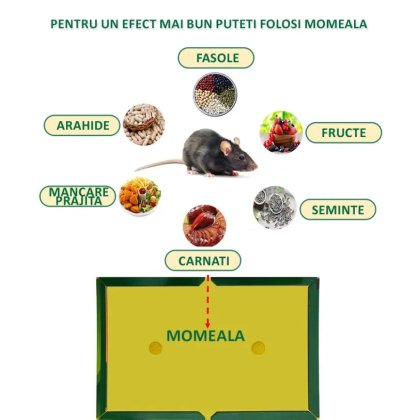 PENTRU UN EFECT MAI BUN PUTETI FOLOSI MOMEALA

FASOLE

ARAHIDE

FRUCTE

MANCARE PRAJITA

SEMINTE

CARNATI

MOMEALA